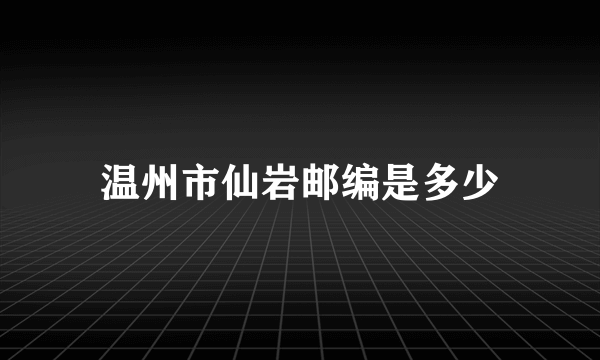 温州市仙岩邮编是多少